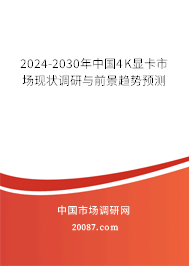 2024-2030年中国4K显卡市场现状调研与前景趋势预测

中国市场调研网

20087.com